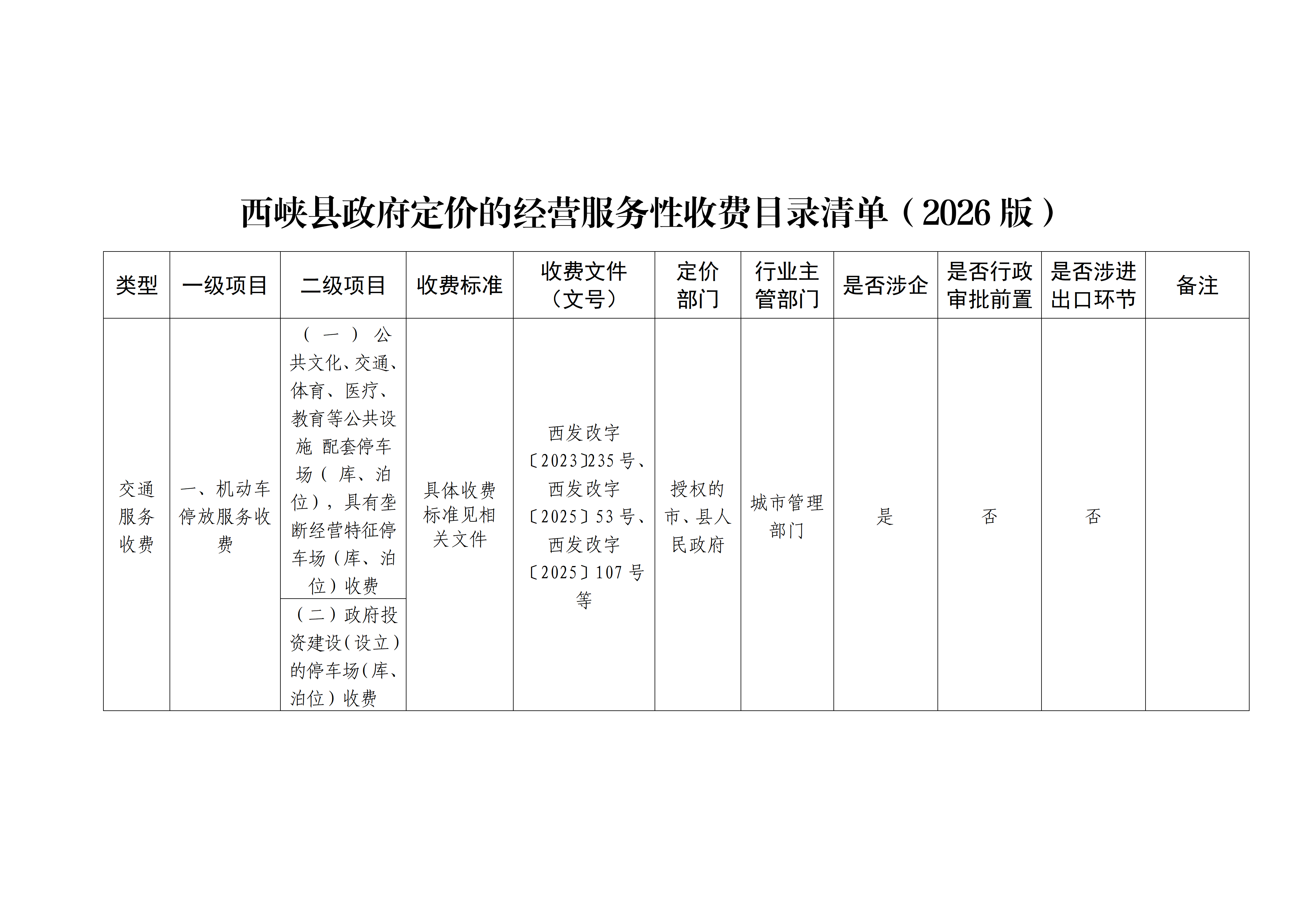 西峡县政府定价的经营服务性收费目录清单（2026 版）

| 类型 | 一级项目 | 二级项目 | 收费标准 | 收费文件（文号） | 定价部门 | 行业主管部门 | 是否涉企 | 是否行政审批前置 | 是否涉进出口环节 | 备注 |
|---|---|---|---|---|---|---|---|---|---|---|
| 交通服务收费 | 一、机动车停放服务收费 | （一）公共文化、交通、体育、医疗、教育等公共设施 配套停车场（库、泊位），具有垄断经营特征停车场（库、泊位）收费 | 具体收费标准见相关文件 | 西发改字〔2023〕235 号、西发改字〔2025〕53 号、西发改字〔2025〕107 号等 | 授权的市、县人民政府 | 城市管理部门 | 是 | 否 | 否 | |
| | | （二）政府投资建设（设立）的停车场（库、泊位）收费 | | | | | | | | |